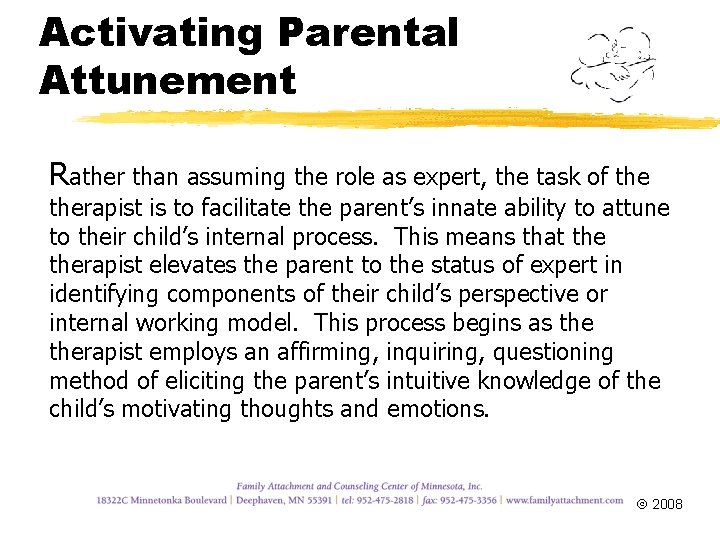 Activating Parental Attunement

Rather than assuming the role as expert, the task of the therapist is to facilitate the parent's innate ability to attune to their child's internal process. This means that the therapist elevates the parent to the status of expert in identifying components of their child's perspective or internal working model. This process begins as the therapist employs an affirming, inquiring, questioning method of eliciting the parent's intuitive knowledge of the child's motivating thoughts and emotions.

Family Attachment and Counseling Center of Minnesota, Inc.
18322C Minnetonka Boulevard | Deephaven, MN 55391 | tel: 952-475-2818 | fax: 952-475-3356 | www.familyattachment.com

© 2008